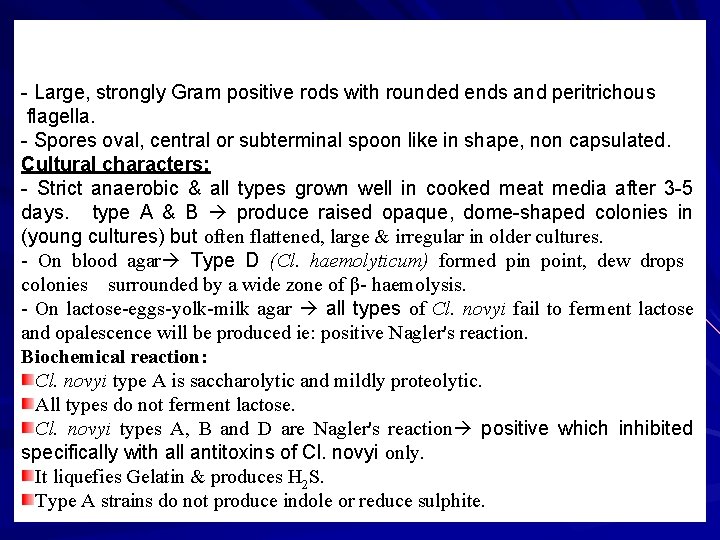 - Large, strongly Gram positive rods with rounded ends and peritrichous flagella.
- Spores oval, central or subterminal spoon like in shape, non capsulated.
Cultural characters:
- Strict anaerobic & all types grown well in cooked meat media after 3-5 days. type A & B → produce raised opaque, dome-shaped colonies in (young cultures) but often flattened, large & irregular in older cultures.
- On blood agar→ Type D (Cl. haemolyticum) formed pin point, dew drops colonies surrounded by a wide zone of β- haemolysis.
- On lactose-eggs-yolk-milk agar → all types of Cl. novyi fail to ferment lactose and opalescence will be produced ie: positive Nagler's reaction.
Biochemical reaction:
Cl. novyi type A is saccharolytic and mildly proteolytic.
All types do not ferment lactose.
Cl. novyi types A, B and D are Nagler's reaction→ positive which inhibited specifically with all antitoxins of Cl. novyi only.
It liquefies Gelatin & produces $H_2S$.
Type A strains do not produce indole or reduce sulphite.